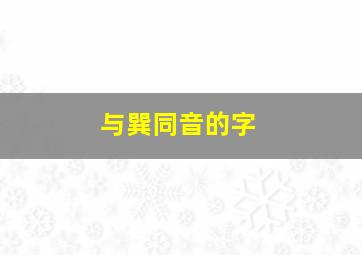 与巽同音的字